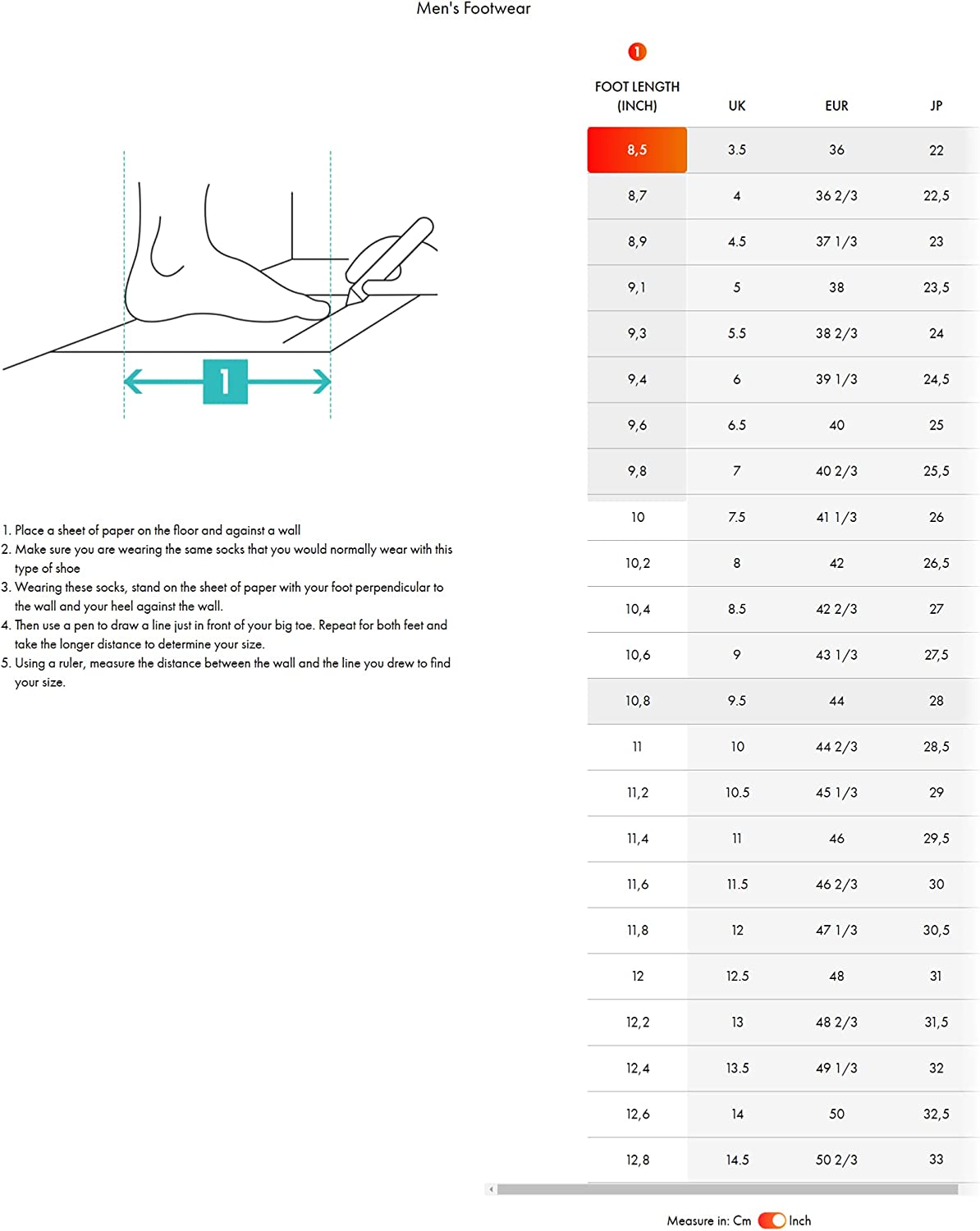 Men's Footwear

1

1. Place a sheet of paper on the floor and against a wall
2. Make sure you are wearing the same socks that you would normally wear with this type of shoe
3. Wearing these socks, stand on the sheet of paper with your foot perpendicular to the wall and your heel against the wall.
4. Then use a pen to draw a line just in front of your big toe. Repeat for both feet and take the longer distance to determine your size.
5. Using a ruler, measure the distance between the wall and the line you drew to find your size.

1

| FOOT LENGTH (INCH) | UK | EUR | JP |
|---|---|---|---|
| 8,5 | 3.5 | 36 | 22 |
| 8,7 | 4 | 36 2/3 | 22,5 |
| 8,9 | 4.5 | 37 1/3 | 23 |
| 9,1 | 5 | 38 | 23,5 |
| 9,3 | 5.5 | 38 2/3 | 24 |
| 9,4 | 6 | 39 1/3 | 24,5 |
| 9,6 | 6.5 | 40 | 25 |
| 9,8 | 7 | 40 2/3 | 25,5 |
| 10 | 7.5 | 41 1/3 | 26 |
| 10,2 | 8 | 42 | 26,5 |
| 10,4 | 8.5 | 42 2/3 | 27 |
| 10,6 | 9 | 43 1/3 | 27,5 |
| 10,8 | 9.5 | 44 | 28 |
| 11 | 10 | 44 2/3 | 28,5 |
| 11,2 | 10.5 | 45 1/3 | 29 |
| 11,4 | 11 | 46 | 29,5 |
| 11,6 | 11.5 | 46 2/3 | 30 |
| 11,8 | 12 | 47 1/3 | 30,5 |
| 12 | 12.5 | 48 | 31 |
| 12,2 | 13 | 48 2/3 | 31,5 |
| 12,4 | 13.5 | 49 1/3 | 32 |
| 12,6 | 14 | 50 | 32,5 |
| 12,8 | 14.5 | 50 2/3 | 33 |

Measure in: Cm Inch